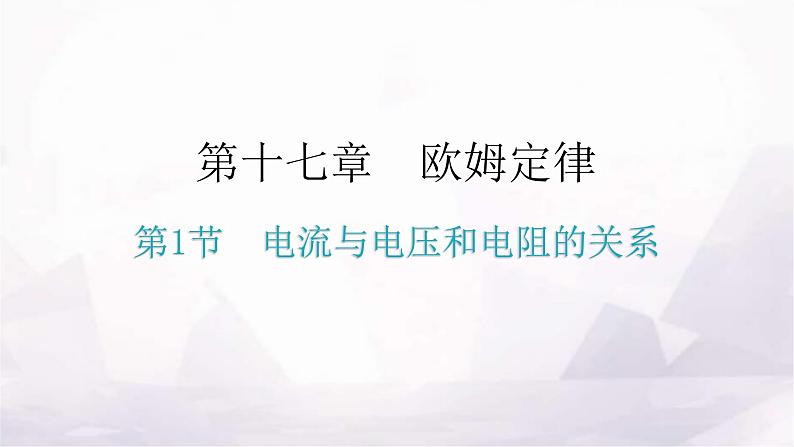 第十七章　欧姆定律

第1节　电流与电压和电阻的关系